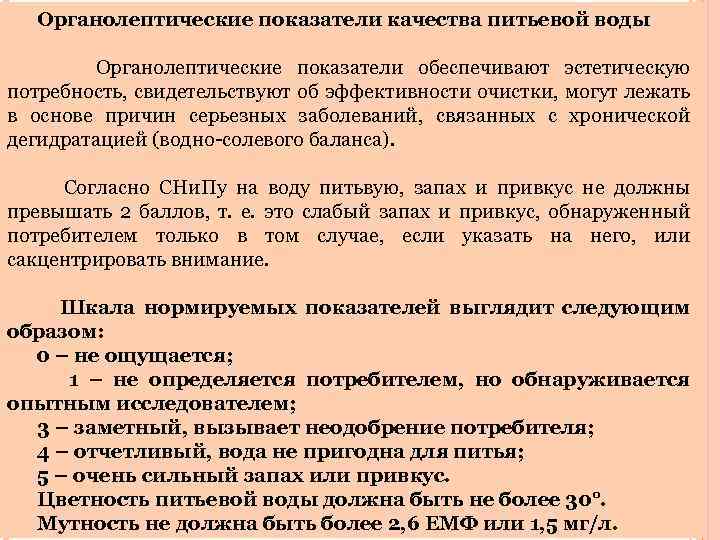 Органолептические показатели качества питьевой воды

Органолептические показатели обеспечивают эстетическую потребность, свидетельствуют об эффективности очистки, могут лежать в основе причин серьезных заболеваний, связанных с хронической дегидратацией (водно-солевого баланса).

Согласно СНиПу на воду питьвую, запах и привкус не должны превышать 2 баллов, т. е. это слабый запах и привкус, обнаруженный потребителем только в том случае, если указать на него, или сакцентрировать внимание.

Шкала нормируемых показателей выглядит следующим образом:

0 – не ощущается;

1 – не определяется потребителем, но обнаруживается опытным исследователем;

3 – заметный, вызывает неодобрение потребителя;

4 – отчетливый, вода не пригодна для питья;

5 – очень сильный запах или привкус.

Цветность питьевой воды должна быть не более 30°.

Мутность не должна быть более 2,6 ЕМФ или 1,5 мг/л.